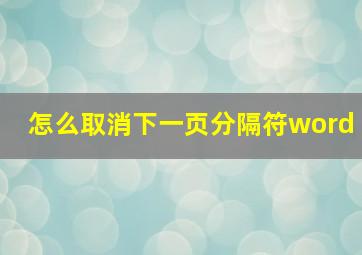 怎么取消下一页分隔符word